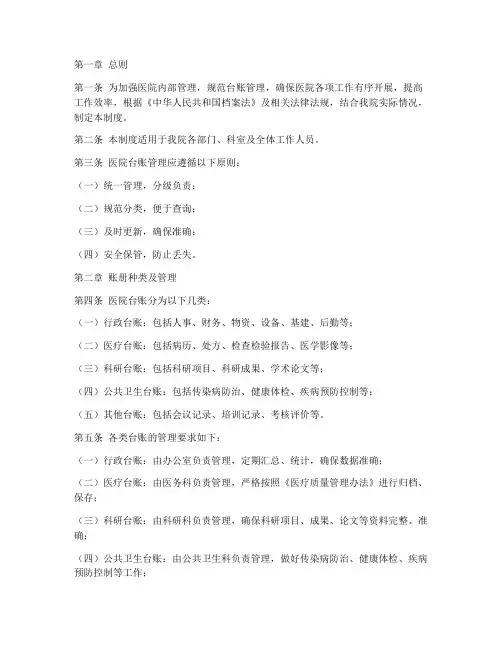 第一章 总则

第一条 为加强医院内部管理，规范台账管理，确保医院各项工作有序开展，提高工作效率，根据《中华人民共和国档案法》及相关法律法规，结合我院实际情况，制定本制度。

第二条 本制度适用于我院各部门、科室及全体工作人员。

第三条 医院台账管理应遵循以下原则：

（一）统一管理，分级负责；

（二）规范分类，便于查询；

（三）及时更新，确保准确；

（四）安全保管，防止丢失。

第二章 账册种类及管理

第四条 医院台账分为以下几类：

（一）行政台账：包括人事、财务、物资、设备、基建、后勤等；

（二）医疗台账：包括病历、处方、检查检验报告、医学影像等；

（三）科研台账：包括科研项目、科研成果、学术论文等；

（四）公共卫生台账：包括传染病防治、健康体检、疾病预防控制等；

（五）其他台账：包括会议记录、培训记录、考核评价等。

第五条 各类台账的管理要求如下：

（一）行政台账：由办公室负责管理，定期汇总、统计，确保数据准确；

（二）医疗台账：由医务科负责管理，严格按照《医疗质量管理办法》进行归档、保存；

（三）科研台账：由科研科负责管理，确保科研项目、成果、论文等资料完整、准确；

（四）公共卫生台账：由公共卫生科负责管理，做好传染病防治、健康体检、疾病预防控制等工作；